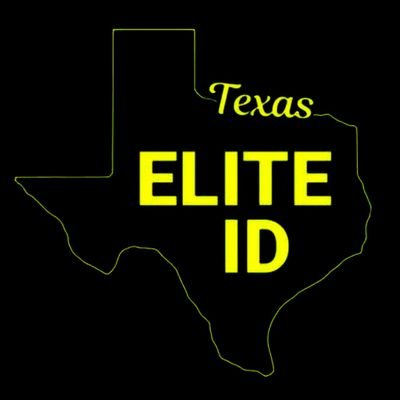 Texas
ELITE
ID